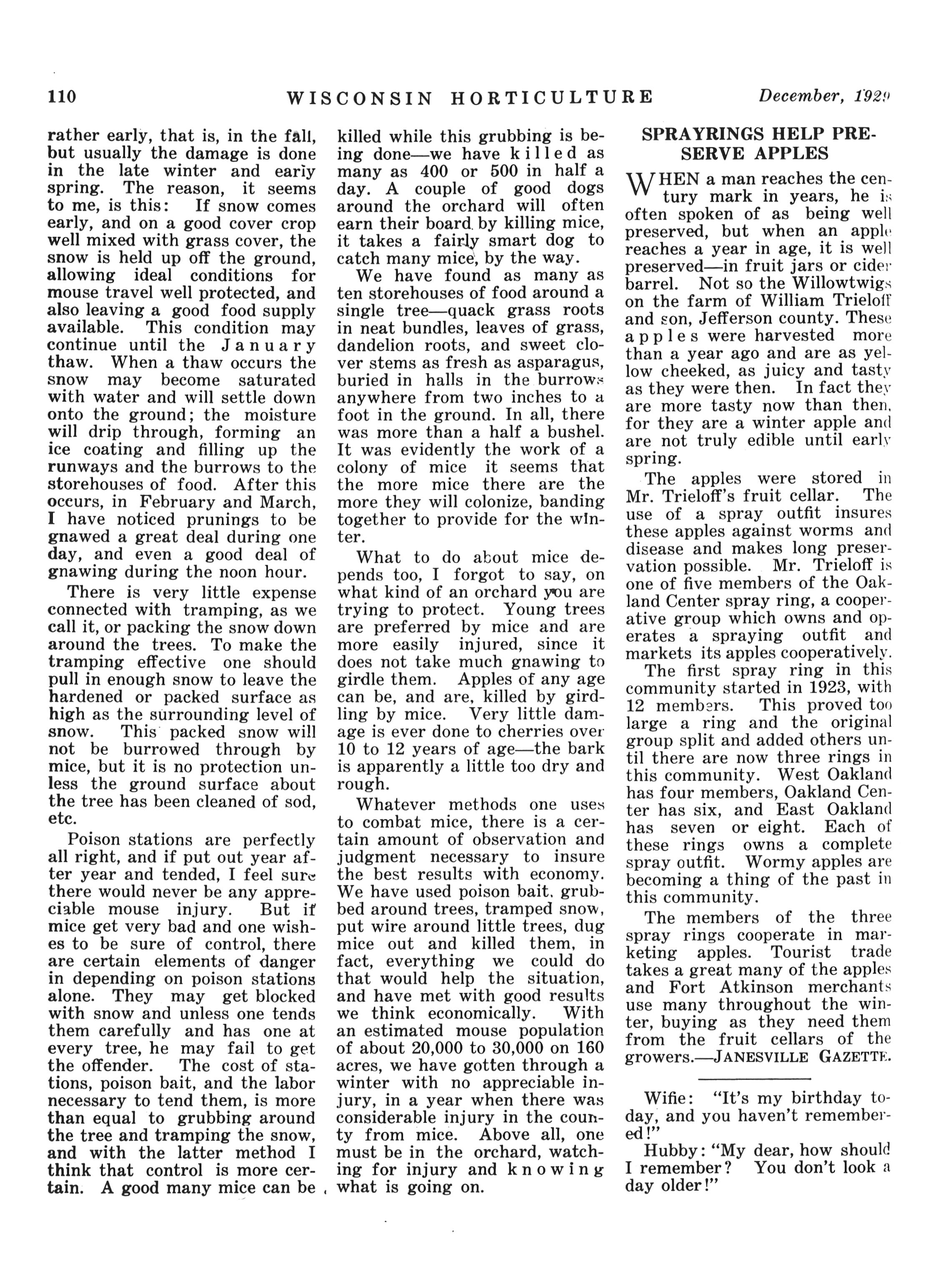 110 WISCONSIN HORTICULTURE December, 1929

rather early, that is, in the fall, but usually the damage is done in the late winter and early spring. The reason, it seems to me, is this: If snow comes early, and on a good cover crop well mixed with grass cover, the snow is held up off the ground, allowing ideal conditions for mouse travel well protected, and also leaving a good food supply available. This condition may continue until the January thaw. When a thaw occurs the snow may become saturated with water and will settle down onto the ground; the moisture will drip through, forming an ice coating and filling up the runways and the burrows to the storehouses of food. After this occurs, in February and March, I have noticed prunings to be gnawed a great deal during one day, and even a good deal of gnawing during the noon hour.

There is very little expense connected with tramping, as we call it, or packing the snow down around the trees. To make the tramping effective one should pull in enough snow to leave the hardened or packed surface as high as the surrounding level of snow. This packed snow will not be burrowed through by mice, but it is no protection unless the ground surface about the tree has been cleaned of sod, etc.

Poison stations are perfectly all right, and if put out year after year and tended, I feel sure there would never be any appreciable mouse injury. But if mice get very bad and one wishes to be sure of control, there are certain elements of danger in depending on poison stations alone. They may get blocked with snow and unless one tends them carefully and has one at every tree, he may fail to get the offender. The cost of stations, poison bait, and the labor necessary to tend them, is more than equal to grubbing around the tree and tramping the snow, and with the latter method I think that control is more certain. A good many mice can be killed while this grubbing is being done—we have killed as many as 400 or 500 in half a day. A couple of good dogs around the orchard will often earn their board by killing mice, it takes a fairly smart dog to catch many mice, by the way.

We have found as many as ten storehouses of food around a single tree—quack grass roots in neat bundles, leaves of grass, dandelion roots, and sweet clover stems as fresh as asparagus, buried in halls in the burrows anywhere from two inches to a foot in the ground. In all, there was more than a half a bushel. It was evidently the work of a colony of mice it seems that the more mice there are the more they will colonize, banding together to provide for the winter.

What to do about mice depends too, I forgot to say, on what kind of an orchard you are trying to protect. Young trees are preferred by mice and are more easily injured, since it does not take much gnawing to girdle them. Apples of any age can be, and are, killed by girdling by mice. Very little damage is ever done to cherries over 10 to 12 years of age—the bark is apparently a little too dry and rough.

Whatever methods one uses to combat mice, there is a certain amount of observation and judgment necessary to insure the best results with economy. We have used poison bait, grubbed around trees, tramped snow, put wire around little trees, dug mice out and killed them, in fact, everything we could do that would help the situation, and have met with good results we think economically. With an estimated mouse population of about 20,000 to 30,000 on 160 acres, we have gotten through a winter with no appreciable injury, in a year when there was considerable injury in the county from mice. Above all, one must be in the orchard, watching for injury and knowing what is going on.

SPRAYRINGS HELP PRESERVE APPLES

WHEN a man reaches the century mark in years, he is often spoken of as being well preserved, but when an apple reaches a year in age, it is well preserved—in fruit jars or cider barrel. Not so the Willowtwigs on the farm of William Trieloff and son, Jefferson county. These apples were harvested more than a year ago and are as yellow cheeked, as juicy and tasty as they were then. In fact they are more tasty now than then, for they are a winter apple and are not truly edible until early spring.

The apples were stored in Mr. Trieloff's fruit cellar. The use of a spray outfit insures these apples against worms and disease and makes long preservation possible. Mr. Trieloff is one of five members of the Oakland Center spray ring, a cooperative group which owns and operates a spraying outfit and markets its apples cooperatively.

The first spray ring in this community started in 1923, with 12 members. This proved too large a ring and the original group split and added others until there are now three rings in this community. West Oakland has four members, Oakland Center has six, and East Oakland has seven or eight. Each of these rings owns a complete spray outfit. Wormy apples are becoming a thing of the past in this community.

The members of the three spray rings cooperate in marketing apples. Tourist trade takes a great many of the apples and Fort Atkinson merchants use many throughout the winter, buying as they need them from the fruit cellars of the growers.—JANESVILLE GAZETTE.

Wifie: "It's my birthday today, and you haven't remembered!"

Hubby: "My dear, how should I remember? You don't look a day older!"